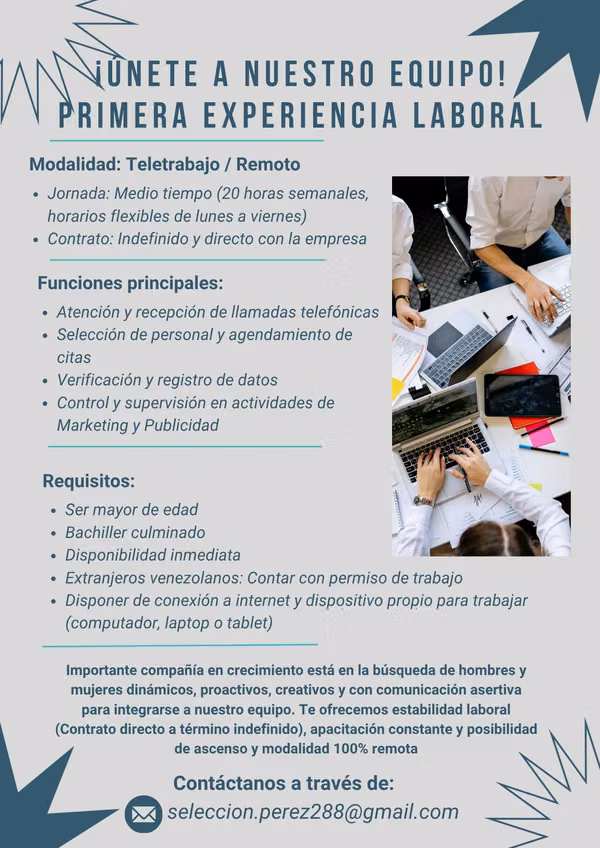 ¡ÚNETE A NUESTRO EQUIPO!
PRIMERA EXPERIENCIA LABORAL

Modalidad: Teletrabajo / Remoto
- Jornada: Medio tiempo (20 horas semanales, horarios flexibles de lunes a viernes)
- Contrato: Indefinido y directo con la empresa

Funciones principales:
- Atención y recepción de llamadas telefónicas
- Selección de personal y agendamiento de citas
- Verificación y registro de datos
- Control y supervisión en actividades de Marketing y Publicidad

Requisitos:
- Ser mayor de edad
- Bachiller culminado
- Disponibilidad inmediata
- Extranjeros venezolanos: Contar con permiso de trabajo
- Disponer de conexión a internet y dispositivo propio para trabajar (computador, laptop o tablet)

Importante compañía en crecimiento está en la búsqueda de hombres y mujeres dinámicos, proactivos, creativos y con comunicación asertiva para integrarse a nuestro equipo. Te ofrecemos estabilidad laboral (Contrato directo a término indefinido), apacitación constante y posibilidad de ascenso y modalidad 100% remota

Contáctanos a través de:
seleccion.perez288@gmail.com